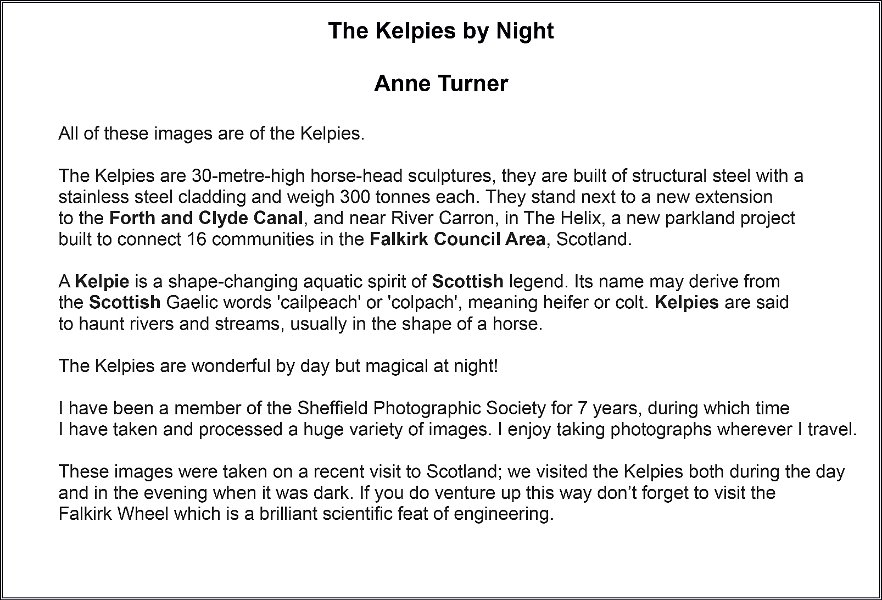 The Kelpies by Night

Anne Turner

All of these images are of the Kelpies.

The Kelpies are 30-metre-high horse-head sculptures, they are built of structural steel with a stainless steel cladding and weigh 300 tonnes each. They stand next to a new extension to the Forth and Clyde Canal, and near River Carron, in The Helix, a new parkland project built to connect 16 communities in the Falkirk Council Area, Scotland.

A Kelpie is a shape-changing aquatic spirit of Scottish legend. Its name may derive from the Scottish Gaelic words 'cailpeach' or 'colpach', meaning heifer or colt. Kelpies are said to haunt rivers and streams, usually in the shape of a horse.

The Kelpies are wonderful by day but magical at night!

I have been a member of the Sheffield Photographic Society for 7 years, during which time I have taken and processed a huge variety of images. I enjoy taking photographs wherever I travel.

These images were taken on a recent visit to Scotland; we visited the Kelpies both during the day and in the evening when it was dark. If you do venture up this way don't forget to visit the Falkirk Wheel which is a brilliant scientific feat of engineering.